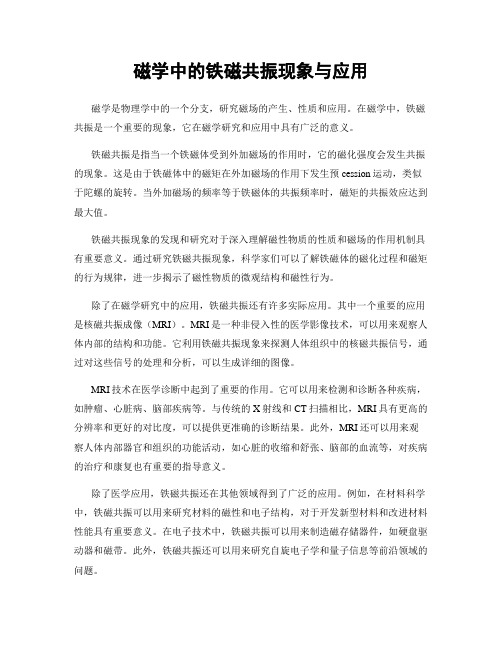 磁学中的铁磁共振现象与应用

磁学是物理学中的一个分支，研究磁场的产生、性质和应用。在磁学中，铁磁共振是一个重要的现象，它在磁学研究和应用中具有广泛的意义。

铁磁共振是指当一个铁磁体受到外加磁场的作用时，它的磁化强度会发生共振的现象。这是由于铁磁体中的磁矩在外加磁场的作用下发生预cession运动，类似于陀螺的旋转。当外加磁场的频率等于铁磁体的共振频率时，磁矩的共振效应达到最大值。

铁磁共振现象的发现和研究对于深入理解磁性物质的性质和磁场的作用机制具有重要意义。通过研究铁磁共振现象，科学家们可以了解铁磁体的磁化过程和磁矩的行为规律，进一步揭示了磁性物质的微观结构和磁性行为。

除了在磁学研究中的应用，铁磁共振还有许多实际应用。其中一个重要的应用是核磁共振成像（MRI）。MRI是一种非侵入性的医学影像技术，可以用来观察人体内部的结构和功能。它利用铁磁共振现象来探测人体组织中的核磁共振信号，通过对这些信号的处理和分析，可以生成详细的图像。

MRI技术在医学诊断中起到了重要的作用。它可以用来检测和诊断各种疾病，如肿瘤、心脏病、脑部疾病等。与传统的X射线和CT扫描相比，MRI具有更高的分辨率和更好的对比度，可以提供更准确的诊断结果。此外，MRI还可以用来观察人体内部器官和组织的功能活动，如心脏的收缩和舒张、脑部的血流等，对疾病的治疗和康复也有重要的指导意义。

除了医学应用，铁磁共振还在其他领域得到了广泛的应用。例如，在材料科学中，铁磁共振可以用来研究材料的磁性和电子结构，对于开发新型材料和改进材料性能具有重要意义。在电子技术中，铁磁共振可以用来制造磁存储器件，如硬盘驱动器和磁带。此外，铁磁共振还可以用来研究自旋电子学和量子信息等前沿领域的问题。